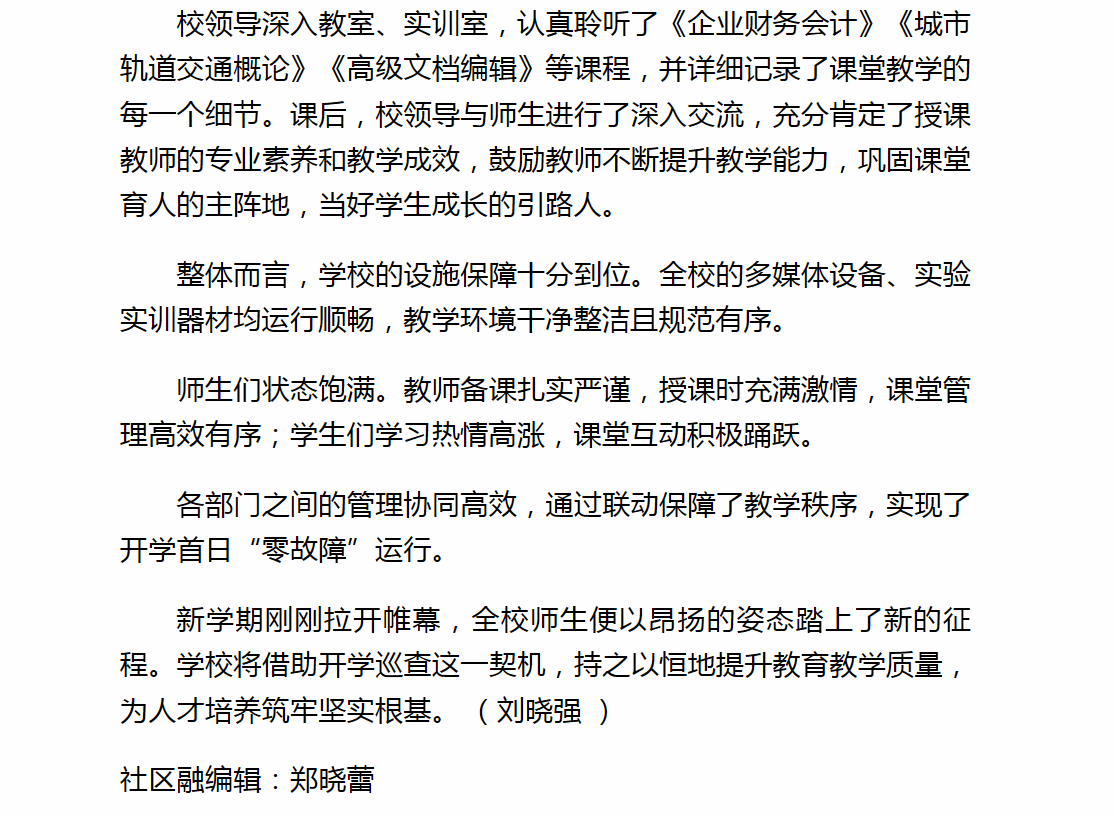 校领导深入教室、实训室，认真聆听了《企业财务会计》《城市轨道交通概论》《高级文档编辑》等课程，并详细记录了课堂教学的每一个细节。课后，校领导与师生进行了深入交流，充分肯定了授课教师的专业素养和教学成效，鼓励教师不断提升教学能力，巩固课堂育人的主阵地，当好学生成长的引路人。

整体而言，学校的设施保障十分到位。全校的多媒体设备、实验实训器材均运行顺畅，教学环境干净整洁且规范有序。

师生们状态饱满。教师备课扎实严谨，授课时充满激情，课堂管理高效有序；学生们学习热情高涨，课堂互动积极踊跃。

各部门之间的管理协同高效，通过联动保障了教学秩序，实现了开学首日“零故障”运行。

新学期刚刚拉开帷幕，全校师生便以昂扬的姿态踏上了新的征程。学校将借助开学巡查这一契机，持之以恒地提升教育教学质量，为人才培养筑牢坚实根基。（刘晓强）

社区融编辑：郑晓蕾